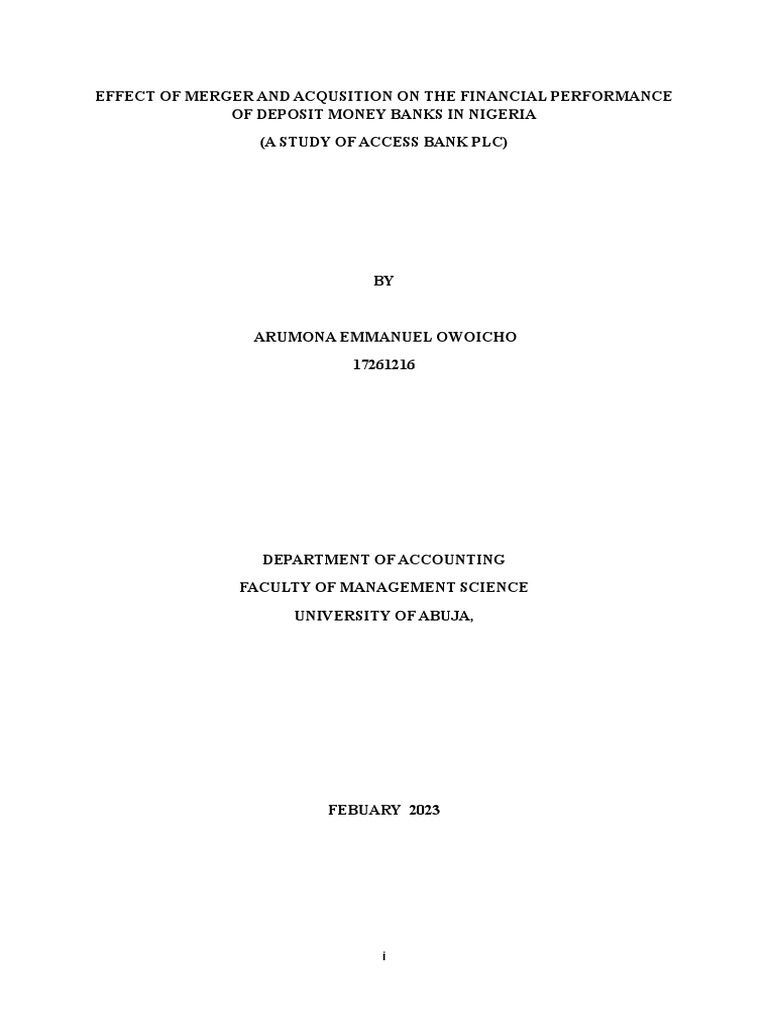 EFFECT OF MERGER AND ACQUSITION ON THE FINANCIAL PERFORMANCE OF DEPOSIT MONEY BANKS IN NIGERIA

(A STUDY OF ACCESS BANK PLC)

BY

ARUMONA EMMANUEL OWOICHO

17261216

DEPARTMENT OF ACCOUNTING

FACULTY OF MANAGEMENT SCIENCE

UNIVERSITY OF ABUJA,

FEBUARY 2023

i